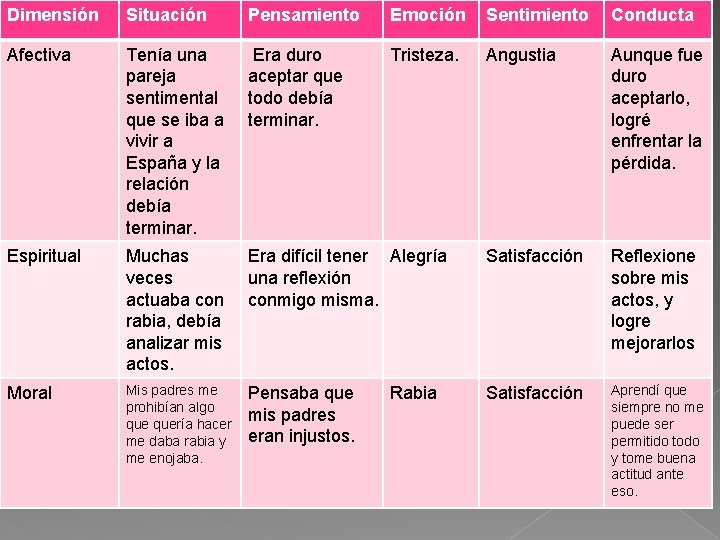 | Dimensión | Situación | Pensamiento | Emoción | Sentimiento | Conducta |
|---|---|---|---|---|---|
| Afectiva | Tenía una pareja sentimental que se iba a vivir a España y la relación debía terminar. | Era duro aceptar que todo debía terminar. | Tristeza. | Angustia | Aunque fue duro aceptarlo, logré enfrentar la pérdida. |
| Espiritual | Muchas veces actuaba con rabia, debía analizar mis actos. | Era difícil tener una reflexión conmigo misma. | Alegría | Satisfacción | Reflexione sobre mis actos, y logre mejorarlos |
| Moral | Mis padres me prohibían algo que quería hacer me daba rabia y me enojaba. | Pensaba que mis padres eran injustos. | Rabia | Satisfacción | Aprendí que siempre no me puede ser permitido todo y tome buena actitud ante eso. |